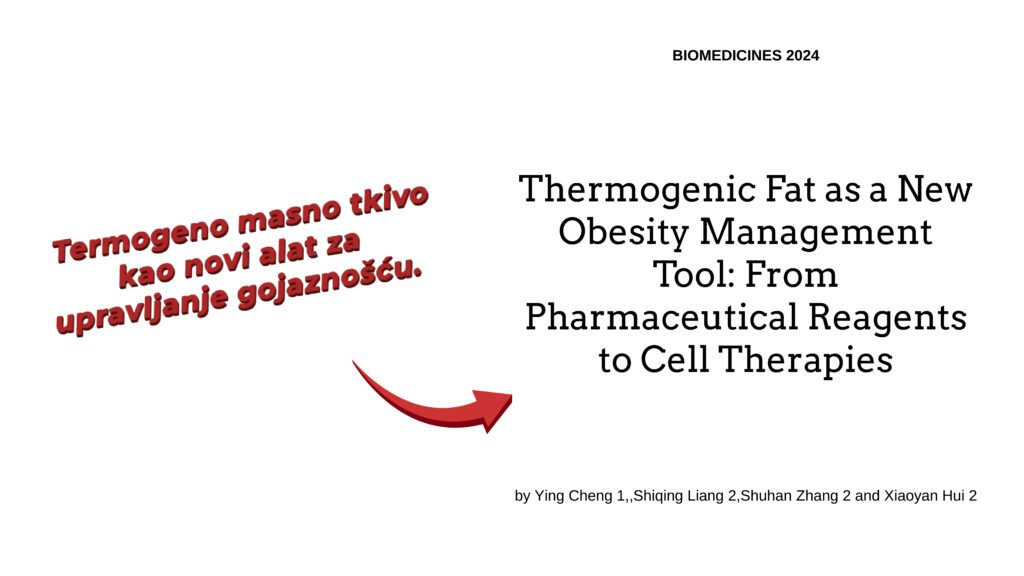 BIOMEDICINES 2024

Termogeno masno tkivo kao novi alat za upravljanje gojaznošću.

Thermogenic Fat as a New Obesity Management Tool: From Pharmaceutical Reagents to Cell Therapies

by Ying Cheng 1,,Shiqing Liang 2,Shuhan Zhang 2 and Xiaoyan Hui 2